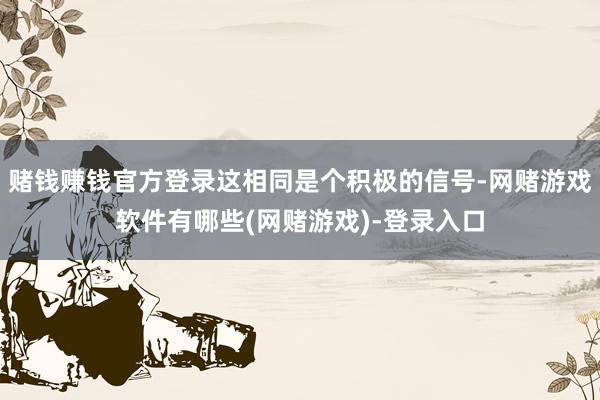 赌钱赚钱官方登录这相同是个积极的信号-网赌游戏软件有哪些(网赌游戏)-登录入口